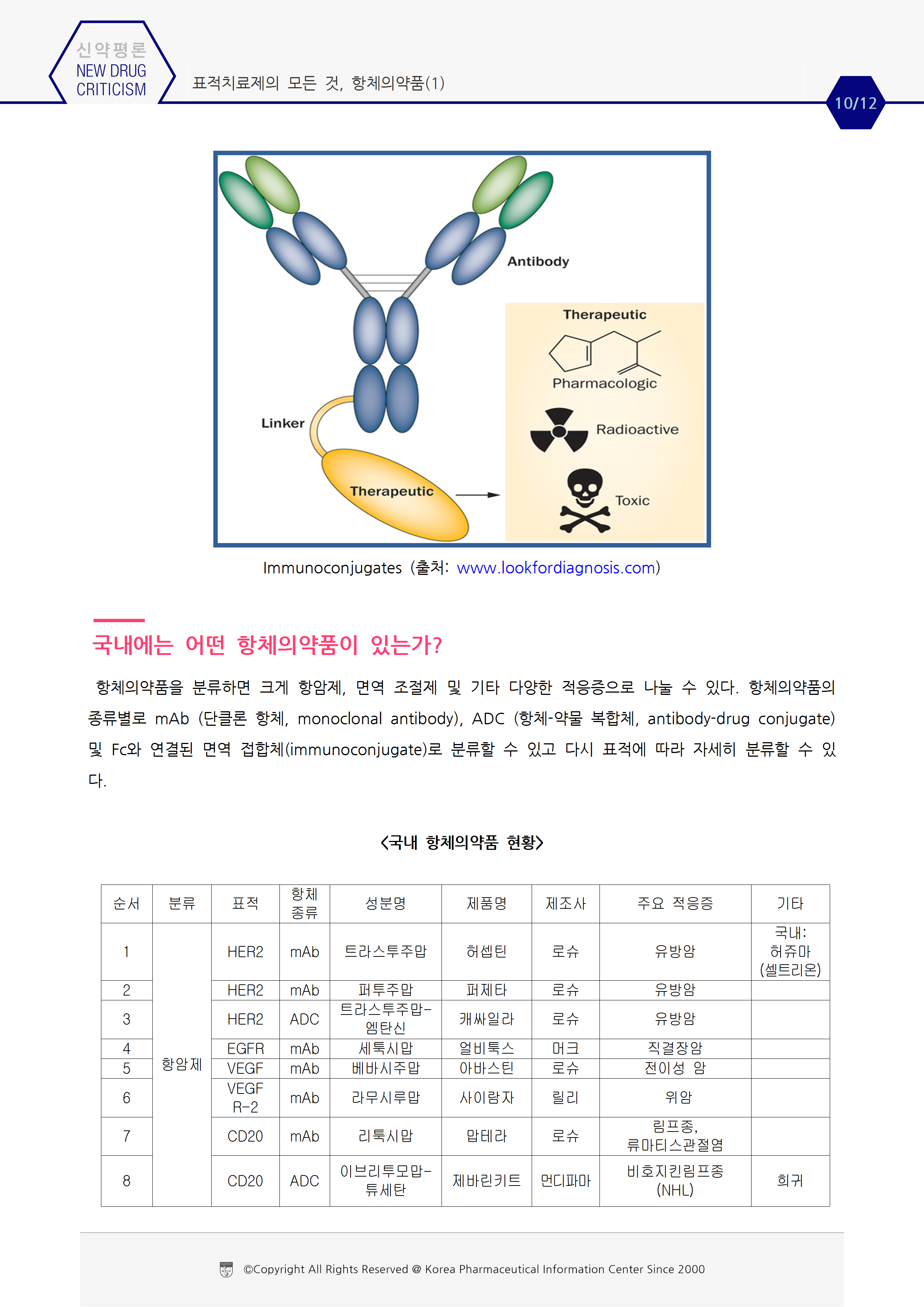 신약평론
NEW DRUG CRITICISM

표적치료제의 모든 것, 항체의약품(1)

10/12

Antibody
Therapeutic
Pharmacologic
Radioactive
Toxic
Linker
Therapeutic

Immunoconjugates (출처: www.lookfordiagnosis.com)

국내에는 어떤 항체의약품이 있는가?

항체의약품을 분류하면 크게 항암제, 면역 조절제 및 기타 다양한 적응증으로 나눌 수 있다. 항체의약품의 종류별로 mAb (단클론 항체, monoclonal antibody), ADC (항체-약물 복합체, antibody-drug conjugate) 및 Fc와 연결된 면역 접합체(immunoconjugate)로 분류할 수 있고 다시 표적에 따라 자세히 분류할 수 있다.

<국내 항체의약품 현황>

| 순서 | 분류 | 표적 | 항체 종류 | 성분명 | 제품명 | 제조사 | 주요 적응증 | 기타 |
|---|---|---|---|---|---|---|---|---|
| 1 | 항암제 | HER2 | mAb | 트라스투주맙 | 허셉틴 | 로슈 | 유방암 | 국내: 허쥬마 (셀트리온) |
| 2 | | HER2 | mAb | 퍼투주맙 | 퍼제타 | 로슈 | 유방암 | |
| 3 | | HER2 | ADC | 트라스투주맙-엠탄신 | 캐싸일라 | 로슈 | 유방암 | |
| 4 | | EGFR | mAb | 세툭시맙 | 얼비툭스 | 머크 | 직결장암 | |
| 5 | | VEGF | mAb | 베바시주맙 | 아바스틴 | 로슈 | 전이성 암 | |
| 6 | | VEGF R-2 | mAb | 라무시루맙 | 사이람자 | 릴리 | 위암 | |
| 7 | | CD20 | mAb | 리툭시맙 | 맙테라 | 로슈 | 림프종, 류마티스관절염 | |
| 8 | | CD20 | ADC | 이브리투모맙-튜세탄 | 제바린키트 | 먼디파마 | 비호지킨림프종 (NHL) | 희귀 |

©Copyright All Rights Reserved @ Korea Pharmaceutical Information Center Since 2000